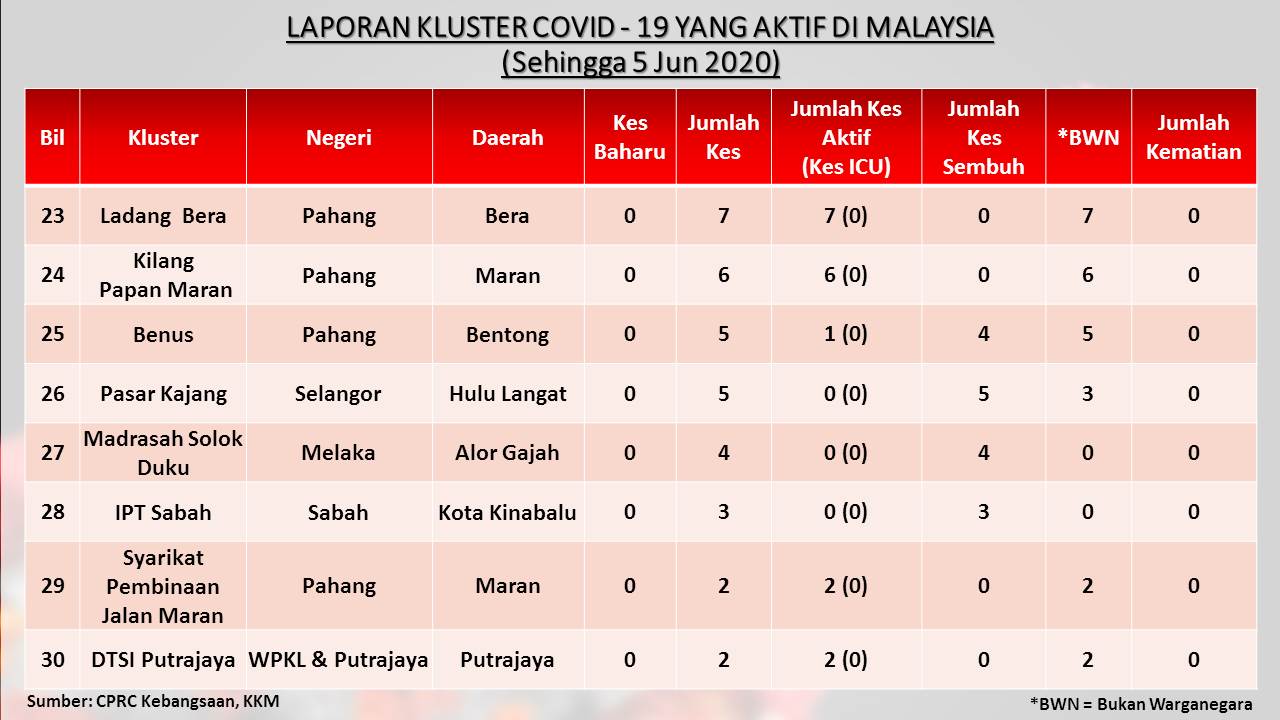 LAPORAN KLUSTER COVID - 19 YANG AKTIF DI MALAYSIA
(Sehingga 5 Jun 2020)

| Bil | Kluster | Negeri | Daerah | Kes Baharu | Jumlah Kes | Jumlah Kes Aktif (Kes ICU) | Jumlah Kes Sembuh | *BWN | Jumlah Kematian |
|---|---|---|---|---|---|---|---|---|---|
| 23 | Ladang Bera | Pahang | Bera | 0 | 7 | 7 (0) | 0 | 7 | 0 |
| 24 | Kilang Papan Maran | Pahang | Maran | 0 | 6 | 6 (0) | 0 | 6 | 0 |
| 25 | Benus | Pahang | Bentong | 0 | 5 | 1 (0) | 4 | 5 | 0 |
| 26 | Pasar Kajang | Selangor | Hulu Langat | 0 | 5 | 0 (0) | 5 | 3 | 0 |
| 27 | Madrasah Solok Duku | Melaka | Alor Gajah | 0 | 4 | 0 (0) | 4 | 0 | 0 |
| 28 | IPT Sabah | Sabah | Kota Kinabalu | 0 | 3 | 0 (0) | 3 | 0 | 0 |
| 29 | Syarikat Pembinaan Jalan Maran | Pahang | Maran | 0 | 2 | 2 (0) | 0 | 2 | 0 |
| 30 | DTSI Putrajaya | WPKL & Putrajaya | Putrajaya | 0 | 2 | 2 (0) | 0 | 2 | 0 |

Sumber: CPRC Kebangsaan, KKM

*BWN = Bukan Warganegara